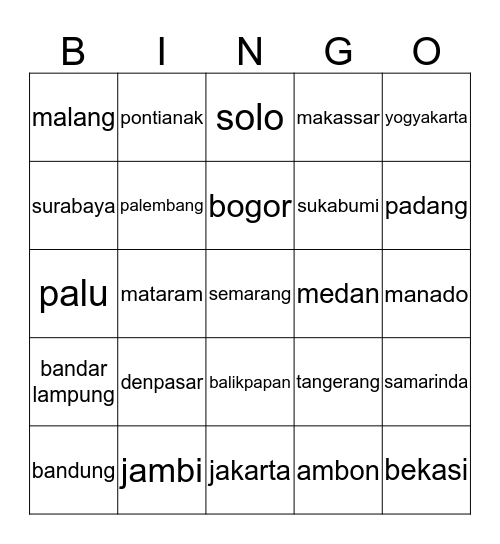 | B | I | N | G | O |
|---|---|---|---|---|
| malang | pontianak | solo | makassar | yogyakarta |
| surabaya | palembang | bogor | sukabumi | padang |
| palu | mataram | semarang | medan | manado |
| bandar lampung | denpasar | balikpapan | tangerang | samarinda |
| bandung | jambi | jakarta | ambon | bekasi |